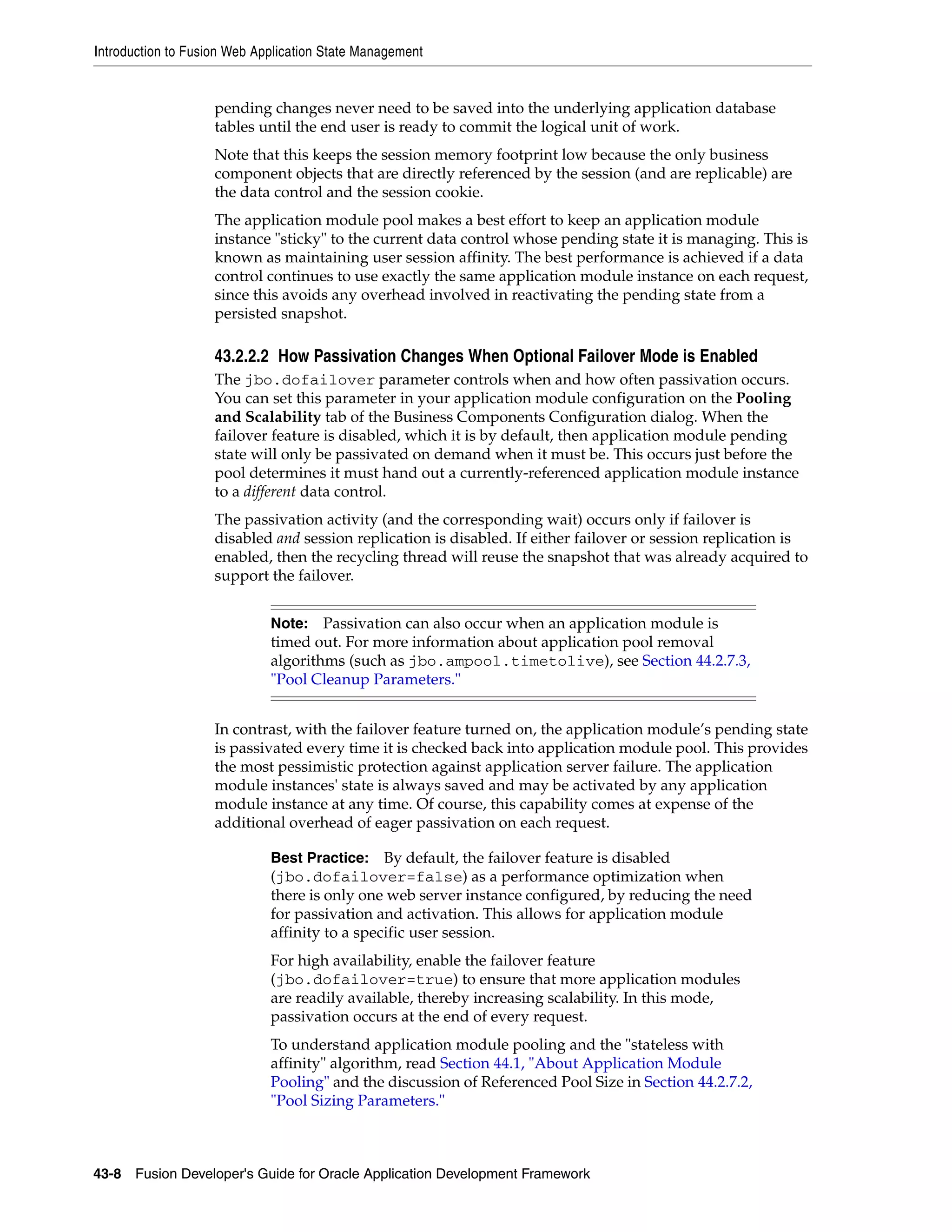 Introduction to Fusion Web Application State Management

pending changes never need to be saved into the underlying application database tables until the end user is ready to commit the logical unit of work.

Note that this keeps the session memory footprint low because the only business component objects that are directly referenced by the session (and are replicable) are the data control and the session cookie.

The application module pool makes a best effort to keep an application module instance "sticky" to the current data control whose pending state it is managing. This is known as maintaining user session affinity. The best performance is achieved if a data control continues to use exactly the same application module instance on each request, since this avoids any overhead involved in reactivating the pending state from a persisted snapshot.

43.2.2.2 How Passivation Changes When Optional Failover Mode is Enabled

The jbo.dofailover parameter controls when and how often passivation occurs. You can set this parameter in your application module configuration on the Pooling and Scalability tab of the Business Components Configuration dialog. When the failover feature is disabled, which it is by default, then application module pending state will only be passivated on demand when it must be. This occurs just before the pool determines it must hand out a currently-referenced application module instance to a different data control.

The passivation activity (and the corresponding wait) occurs only if failover is disabled and session replication is disabled. If either failover or session replication is enabled, then the recycling thread will reuse the snapshot that was already acquired to support the failover.

Note: Passivation can also occur when an application module is timed out. For more information about application pool removal algorithms (such as jbo.ampool.timetolive), see Section 44.2.7.3, "Pool Cleanup Parameters."

In contrast, with the failover feature turned on, the application module's pending state is passivated every time it is checked back into application module pool. This provides the most pessimistic protection against application server failure. The application module instances' state is always saved and may be activated by any application module instance at any time. Of course, this capability comes at expense of the additional overhead of eager passivation on each request.

Best Practice: By default, the failover feature is disabled (jbo.dofailover=false) as a performance optimization when there is only one web server instance configured, by reducing the need for passivation and activation. This allows for application module affinity to a specific user session.

For high availability, enable the failover feature (jbo.dofailover=true) to ensure that more application modules are readily available, thereby increasing scalability. In this mode, passivation occurs at the end of every request.

To understand application module pooling and the "stateless with affinity" algorithm, read Section 44.1, "About Application Module Pooling" and the discussion of Referenced Pool Size in Section 44.2.7.2, "Pool Sizing Parameters."

43-8 Fusion Developer's Guide for Oracle Application Development Framework